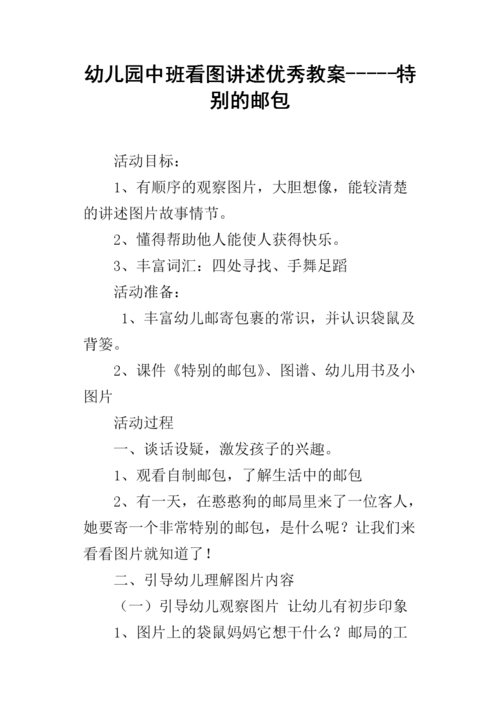 幼儿园中班看图讲述优秀教案-----特别的邮包

活动目标：

1、有顺序的观察图片，大胆想像，能较清楚的讲述图片故事情节。

2、懂得帮助他人能使人获得快乐。

3、丰富词汇：四处寻找、手舞足蹈

活动准备：

1、丰富幼儿邮寄包裹的常识，并认识袋鼠及背篓。

2、课件《特别的邮包》、图谱、幼儿用书及小图片

活动过程

一、谈话设疑，激发孩子的兴趣。

1、观看自制邮包，了解生活中的邮包

2、有一天，在憨憨狗的邮局里来了一位客人，她要寄一个非常特别的邮包，是什么呢？让我们来看看图片就知道了！

二、引导幼儿理解图片内容

（一）引导幼儿观察图片 让幼儿有初步印象

1、图片上的袋鼠妈妈它想干什么？邮局的工